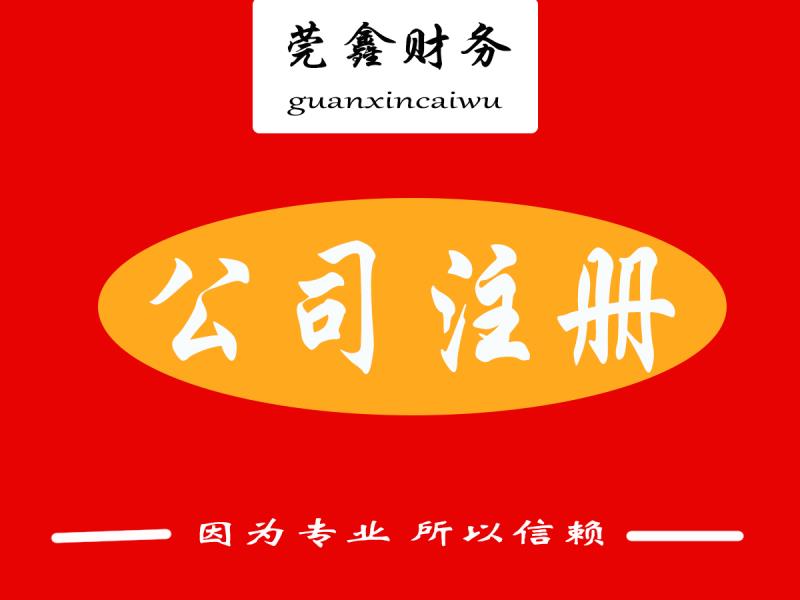 莞鑫财务
guanxincaiwu

公司注册

因为专业 所以信赖